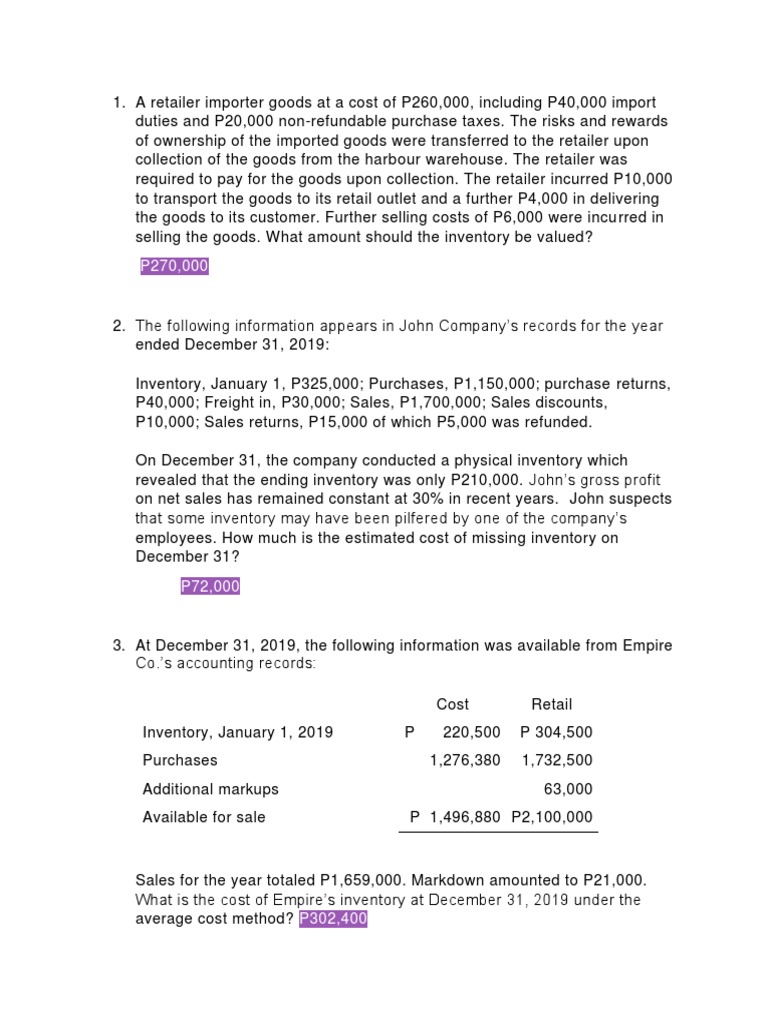 1. A retailer importer goods at a cost of P260,000, including P40,000 import duties and P20,000 non-refundable purchase taxes. The risks and rewards of ownership of the imported goods were transferred to the retailer upon collection of the goods from the harbour warehouse. The retailer was required to pay for the goods upon collection. The retailer incurred P10,000 to transport the goods to its retail outlet and a further P4,000 in delivering the goods to its customer. Further selling costs of P6,000 were incurred in selling the goods. What amount should the inventory be valued?

P270,000

2. The following information appears in John Company's records for the year ended December 31, 2019:

Inventory, January 1, P325,000; Purchases, P1,150,000; purchase returns, P40,000; Freight in, P30,000; Sales, P1,700,000; Sales discounts, P10,000; Sales returns, P15,000 of which P5,000 was refunded.

On December 31, the company conducted a physical inventory which revealed that the ending inventory was only P210,000. John's gross profit on net sales has remained constant at 30% in recent years. John suspects that some inventory may have been pilfered by one of the company's employees. How much is the estimated cost of missing inventory on December 31?

P72,000

3. At December 31, 2019, the following information was available from Empire Co.'s accounting records:

| | Cost | Retail |
|---|---|---|
| Inventory, January 1, 2019 | P 220,500 | P 304,500 |
| Purchases | 1,276,380 | 1,732,500 |
| Additional markups | | 63,000 |
| Available for sale | P 1,496,880 | P2,100,000 |

Sales for the year totaled P1,659,000. Markdown amounted to P21,000. What is the cost of Empire's inventory at December 31, 2019 under the average cost method? P302,400